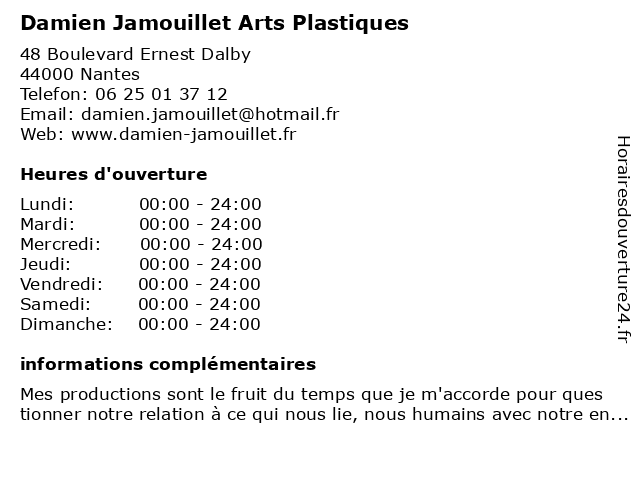 Damien Jamouillet Arts Plastiques

48 Boulevard Ernest Dalby
44000 Nantes
Telefon: 06 25 01 37 12
Email: damien.jamouillet@hotmail.fr
Web: www.damien-jamouillet.fr

Heures d'ouverture

| | |
|---|---|
| Lundi: | 00:00 - 24:00 |
| Mardi: | 00:00 - 24:00 |
| Mercredi: | 00:00 - 24:00 |
| Jeudi: | 00:00 - 24:00 |
| Vendredi: | 00:00 - 24:00 |
| Samedi: | 00:00 - 24:00 |
| Dimanche: | 00:00 - 24:00 |

informations complémentaires

Mes productions sont le fruit du temps que je m'accorde pour ques tionner notre relation à ce qui nous lie, nous humains avec notre en...

Horairesdouverture24.fr